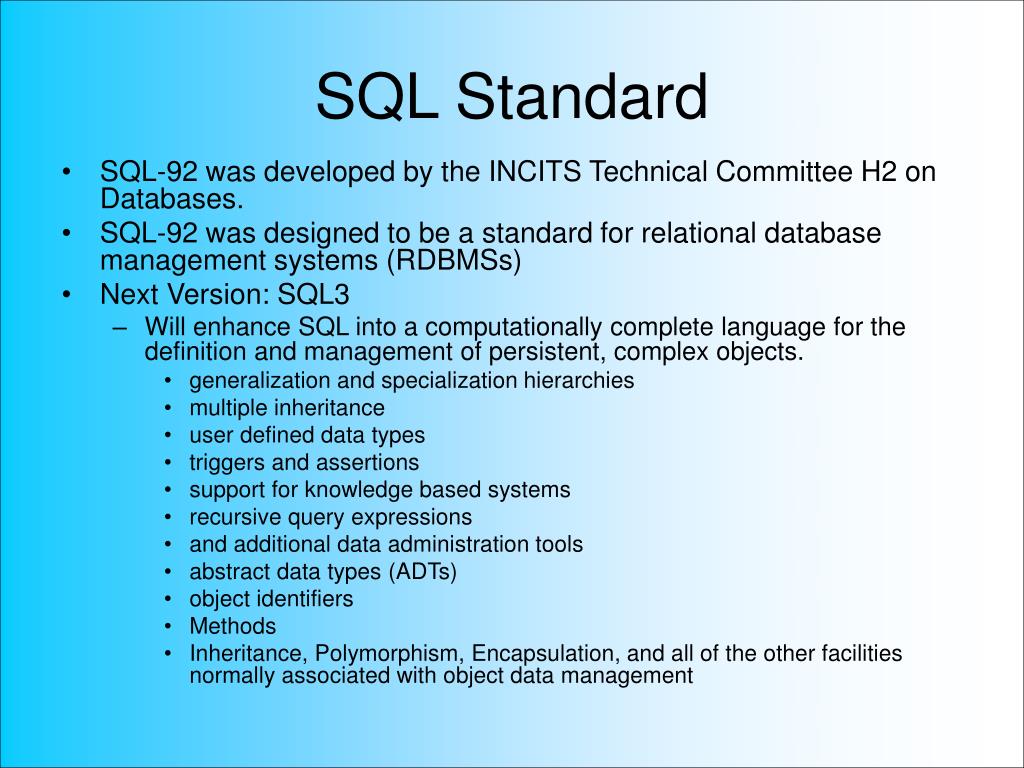 SQL Standard

• SQL-92 was developed by the INCITS Technical Committee H2 on Databases.
• SQL-92 was designed to be a standard for relational database management systems (RDBMSs)
• Next Version: SQL3
– Will enhance SQL into a computationally complete language for the definition and management of persistent, complex objects.
• generalization and specialization hierarchies
• multiple inheritance
• user defined data types
• triggers and assertions
• support for knowledge based systems
• recursive query expressions
• and additional data administration tools
• abstract data types (ADTs)
• object identifiers
• Methods
• Inheritance, Polymorphism, Encapsulation, and all of the other facilities normally associated with object data management